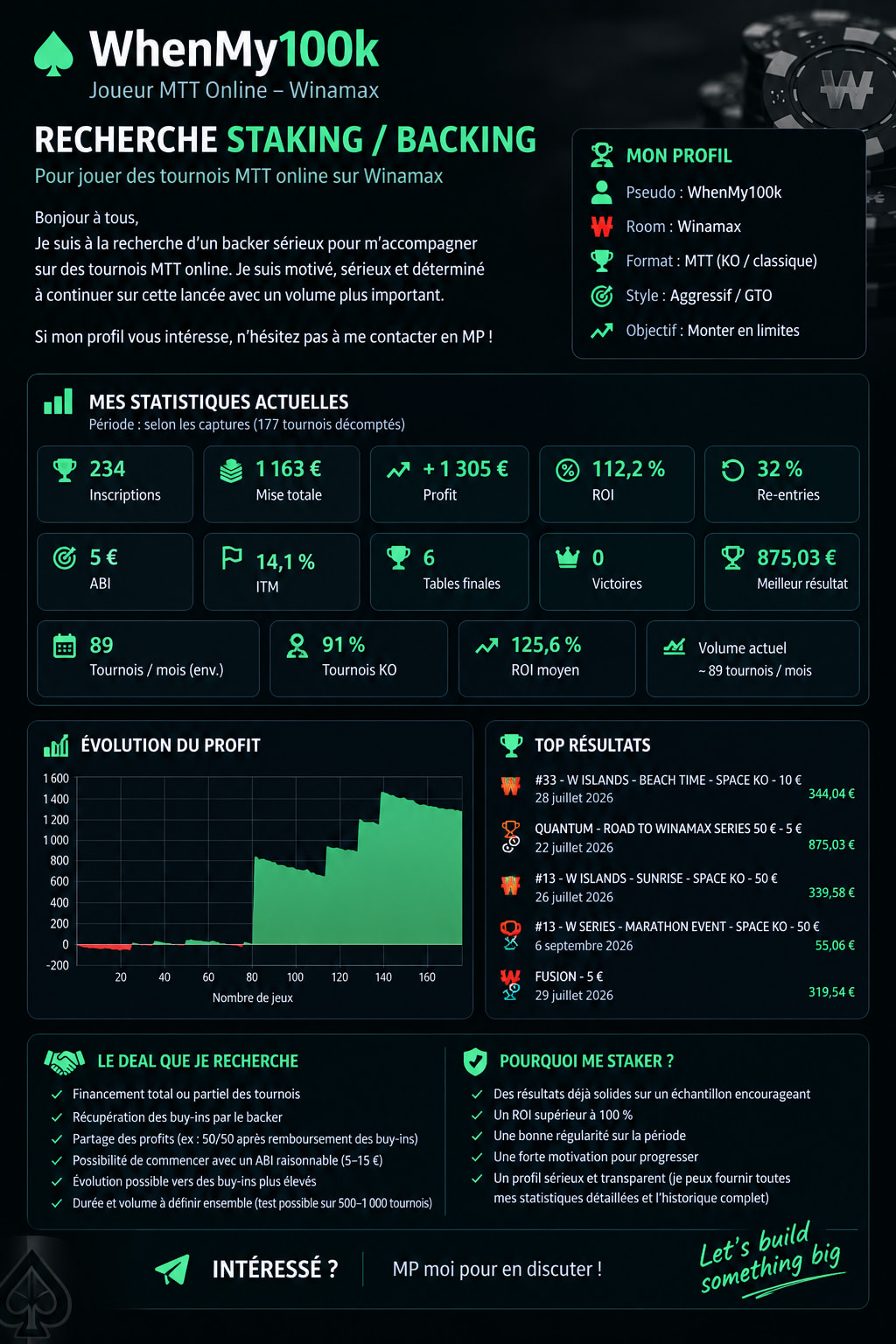 WhenMy100k
Joueur MTT Online – Winamax

RECHERCHE STAKING / BACKING
Pour jouer des tournois MTT online sur Winamax

Bonjour à tous,
Je suis à la recherche d'un backer sérieux pour m'accompagner sur des tournois MTT online. Je suis motivé, sérieux et déterminé à continuer sur cette lancée avec un volume plus important.

Si mon profil vous intéresse, n'hésitez pas à me contacter en MP !

MON PROFIL
Pseudo : WhenMy100k
Room : Winamax
Format : MTT (KO / classique)
Style : Aggressif / GTO
Objectif : Monter en limites

MES STATISTIQUES ACTUELLES
Période : selon les captures (177 tournois décomptés)

234
Inscriptions

1 163 €
Mise totale

+ 1 305 €
Profit

112,2 %
ROI

32 %
Re-entries

5 €
ABI

14,1 %
ITM

6
Tables finales

0
Victoires

875,03 €
Meilleur résultat

89
Tournois / mois (env.)

91 %
Tournois KO

125,6 %
ROI moyen

Volume actuel
~ 89 tournois / mois

ÉVOLUTION DU PROFIT
1 600
1 400
1 200
1 000
800
600
400
200
0
-200
20 40 60 80 100 120 140 160
Nombre de jeux

TOP RÉSULTATS
#33 - W ISLANDS - BEACH TIME - SPACE KO - 10 €
28 juillet 2026
344,04 €
QUANTUM - ROAD TO WINAMAX SERIES 50 € - 5 €
22 juillet 2026
875,03 €
#13 - W ISLANDS - SUNRISE - SPACE KO - 50 €
26 juillet 2026
339,58 €
#13 - W SERIES - MARATHON EVENT - SPACE KO - 50 €
6 septembre 2026
55,06 €
FUSION - 5 €
29 juillet 2026
319,54 €

LE DEAL QUE JE RECHERCHE
✓ Financement total ou partiel des tournois
✓ Récupération des buy-ins par le backer
✓ Partage des profits (ex : 50/50 après remboursement des buy-ins)
✓ Possibilité de commencer avec un ABI raisonnable (5–15 €)
✓ Évolution possible vers des buy-ins plus élevés
✓ Durée et volume à définir ensemble (test possible sur 500–1 000 tournois)

POURQUOI ME STAKER ?
✓ Des résultats déjà solides sur un échantillon encourageant
✓ Un ROI supérieur à 100 %
✓ Une bonne régularité sur la période
✓ Une forte motivation pour progresser
✓ Un profil sérieux et transparent (je peux fournir toutes mes statistiques détaillées et l'historique complet)

INTÉRESSÉ ?
MP moi pour en discuter !
Let's build something big